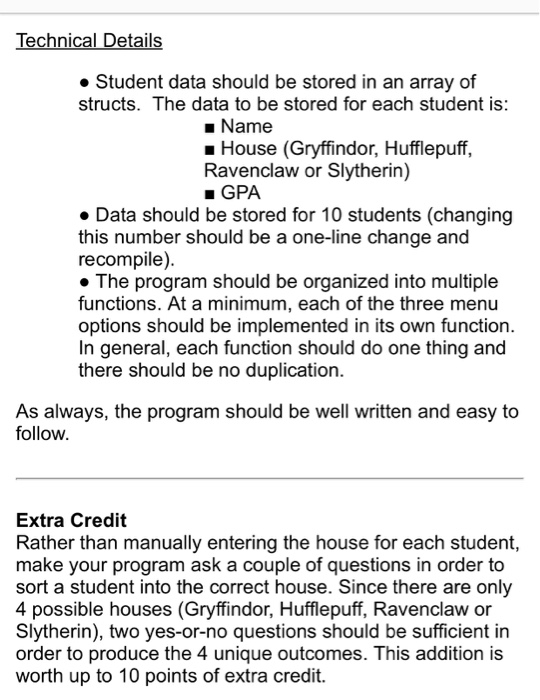 Technical Details

• Student data should be stored in an array of structs. The data to be stored for each student is:
■ Name
■ House (Gryffindor, Hufflepuff, Ravenclaw or Slytherin)
■ GPA
• Data should be stored for 10 students (changing this number should be a one-line change and recompile).
• The program should be organized into multiple functions. At a minimum, each of the three menu options should be implemented in its own function. In general, each function should do one thing and there should be no duplication.

As always, the program should be well written and easy to follow.

Extra Credit
Rather than manually entering the house for each student, make your program ask a couple of questions in order to sort a student into the correct house. Since there are only 4 possible houses (Gryffindor, Hufflepuff, Ravenclaw or Slytherin), two yes-or-no questions should be sufficient in order to produce the 4 unique outcomes. This addition is worth up to 10 points of extra credit.